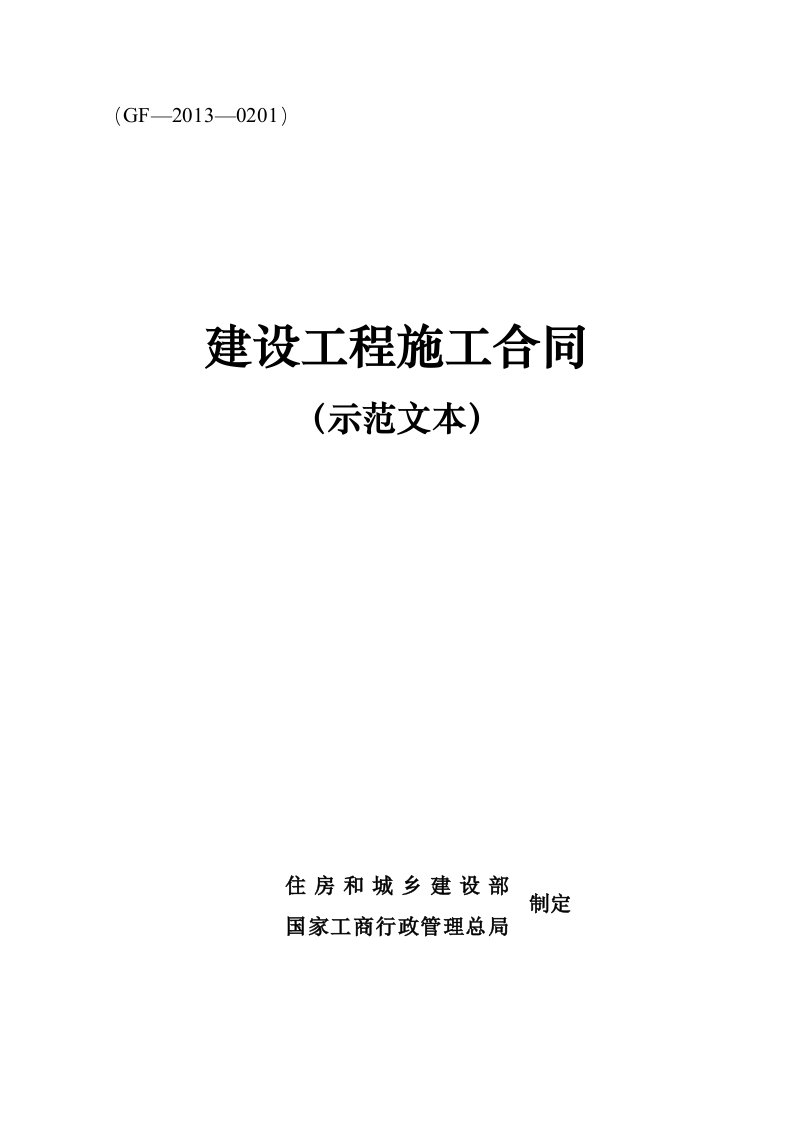 （GF—2013—0201）

建设工程施工合同

（示范文本）

住房和城乡建设部
国家工商行政管理总局
制定